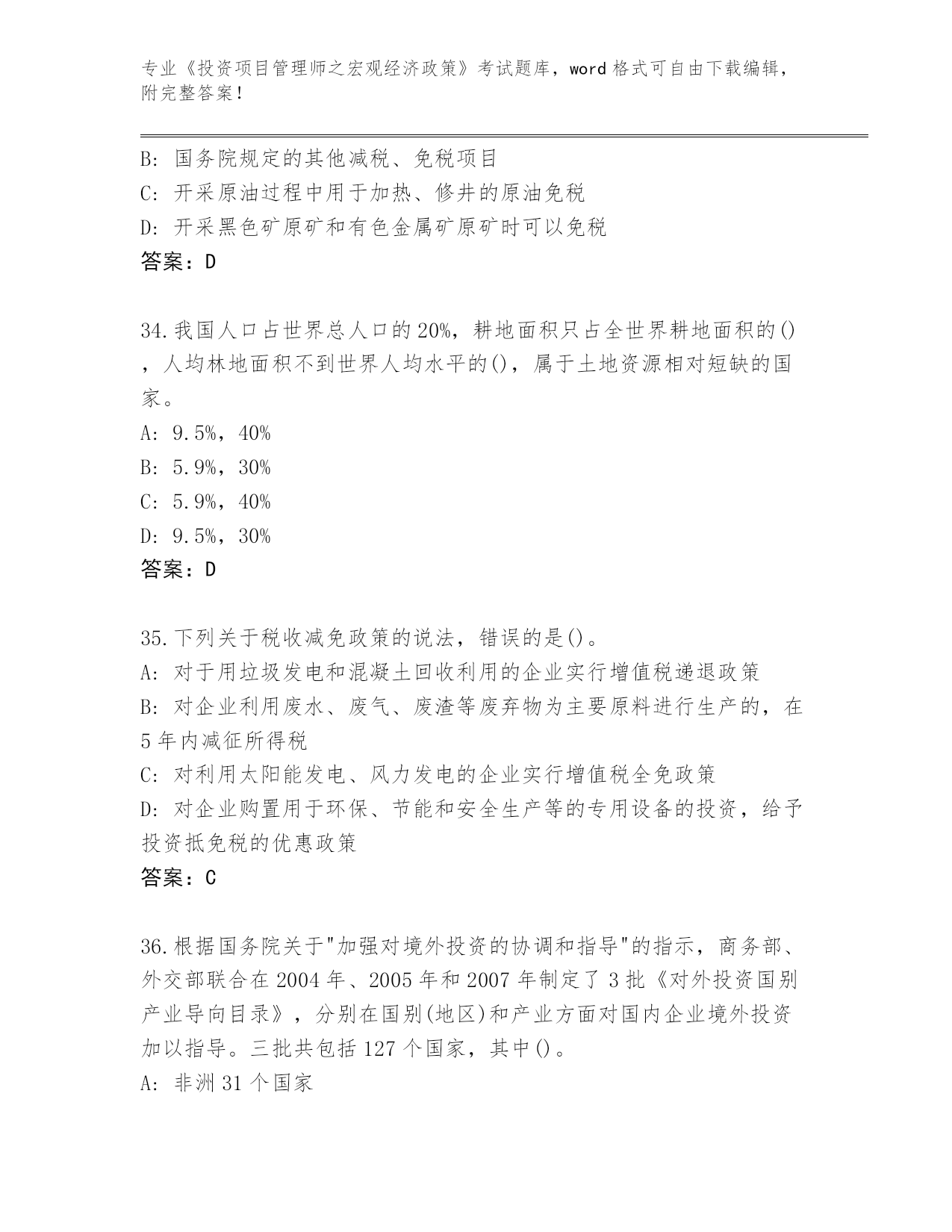 专业《投资项目管理师之宏观经济政策》考试题库，word 格式可自由下载编辑，附完整答案！

B: 国务院规定的其他减税、免税项目
C: 开采原油过程中用于加热、修井的原油免税
D: 开采黑色矿原矿和有色金属矿原矿时可以免税
答案：D

34.我国人口占世界总人口的 20%，耕地面积只占全世界耕地面积的()，人均林地面积不到世界人均水平的()，属于土地资源相对短缺的国家。
A: 9.5%，40%
B: 5.9%，30%
C: 5.9%，40%
D: 9.5%，30%
答案：D

35.下列关于税收减免政策的说法，错误的是()。
A: 对于用垃圾发电和混凝土回收利用的企业实行增值税递退政策
B: 对企业利用废水、废气、废渣等废弃物为主要原料进行生产的，在 5 年内减征所得税
C: 对利用太阳能发电、风力发电的企业实行增值税全免政策
D: 对企业购置用于环保、节能和安全生产等的专用设备的投资，给予投资抵免税的优惠政策
答案：C

36.根据国务院关于"加强对境外投资的协调和指导"的指示，商务部、外交部联合在 2004 年、2005 年和 2007 年制定了 3 批《对外投资国别产业导向目录》，分别在国别(地区)和产业方面对国内企业境外投资加以指导。三批共包括 127 个国家，其中()。
A: 非洲 31 个国家